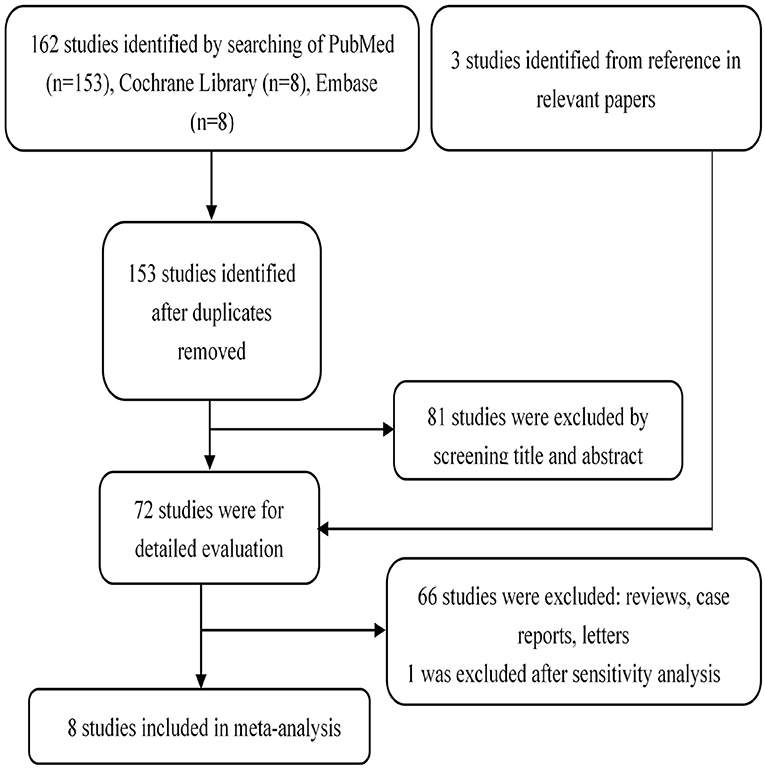 162 studies identified by searching of PubMed (n=153), Cochrane Library (n=8), Embase (n=8)

3 studies identified from reference in relevant papers

153 studies identified after duplicates removed

81 studies were excluded by screening title and abstract

72 studies were for detailed evaluation

66 studies were excluded: reviews, case reports, letters
1 was excluded after sensitivity analysis

8 studies included in meta-analysis